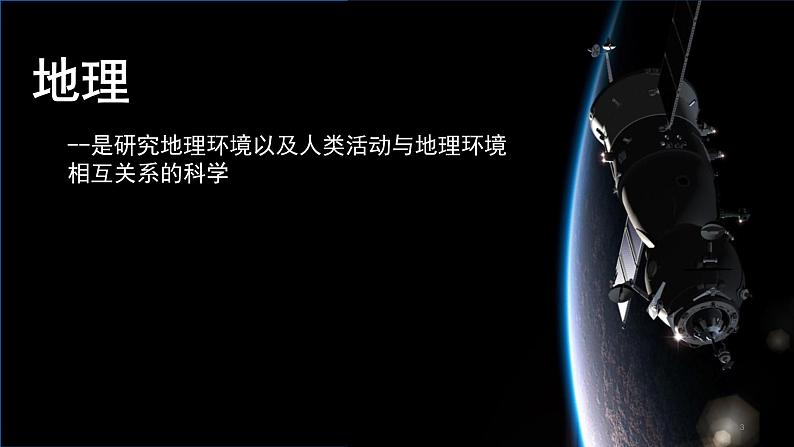 地理

--是研究地理环境以及人类活动与地理环境相互关系的科学

3